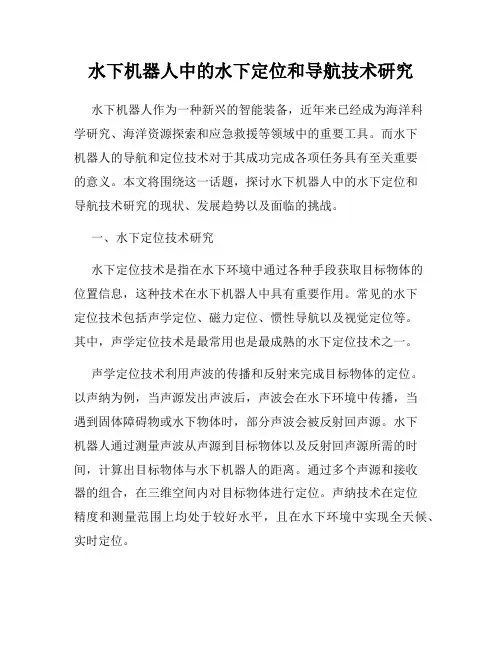 水下机器人中的水下定位和导航技术研究

水下机器人作为一种新兴的智能装备，近年来已经成为海洋科学研究、海洋资源探索和应急救援等领域中的重要工具。而水下机器人的导航和定位技术对于其成功完成各项任务具有至关重要的意义。本文将围绕这一话题，探讨水下机器人中的水下定位和导航技术研究的现状、发展趋势以及面临的挑战。

一、水下定位技术研究

水下定位技术是指在水下环境中通过各种手段获取目标物体的位置信息，这种技术在水下机器人中具有重要作用。常见的水下定位技术包括声学定位、磁力定位、惯性导航以及视觉定位等。其中，声学定位技术是最常用也是最成熟的水下定位技术之一。

声学定位技术利用声波的传播和反射来完成目标物体的定位。以声纳为例，当声源发出声波后，声波会在水下环境中传播，当遇到固体障碍物或水下物体时，部分声波会被反射回声源。水下机器人通过测量声波从声源到目标物体以及反射回声源所需的时间，计算出目标物体与水下机器人的距离。通过多个声源和接收器的组合，在三维空间内对目标物体进行定位。声纳技术在定位精度和测量范围上均处于较好水平，且在水下环境中实现全天候、实时定位。